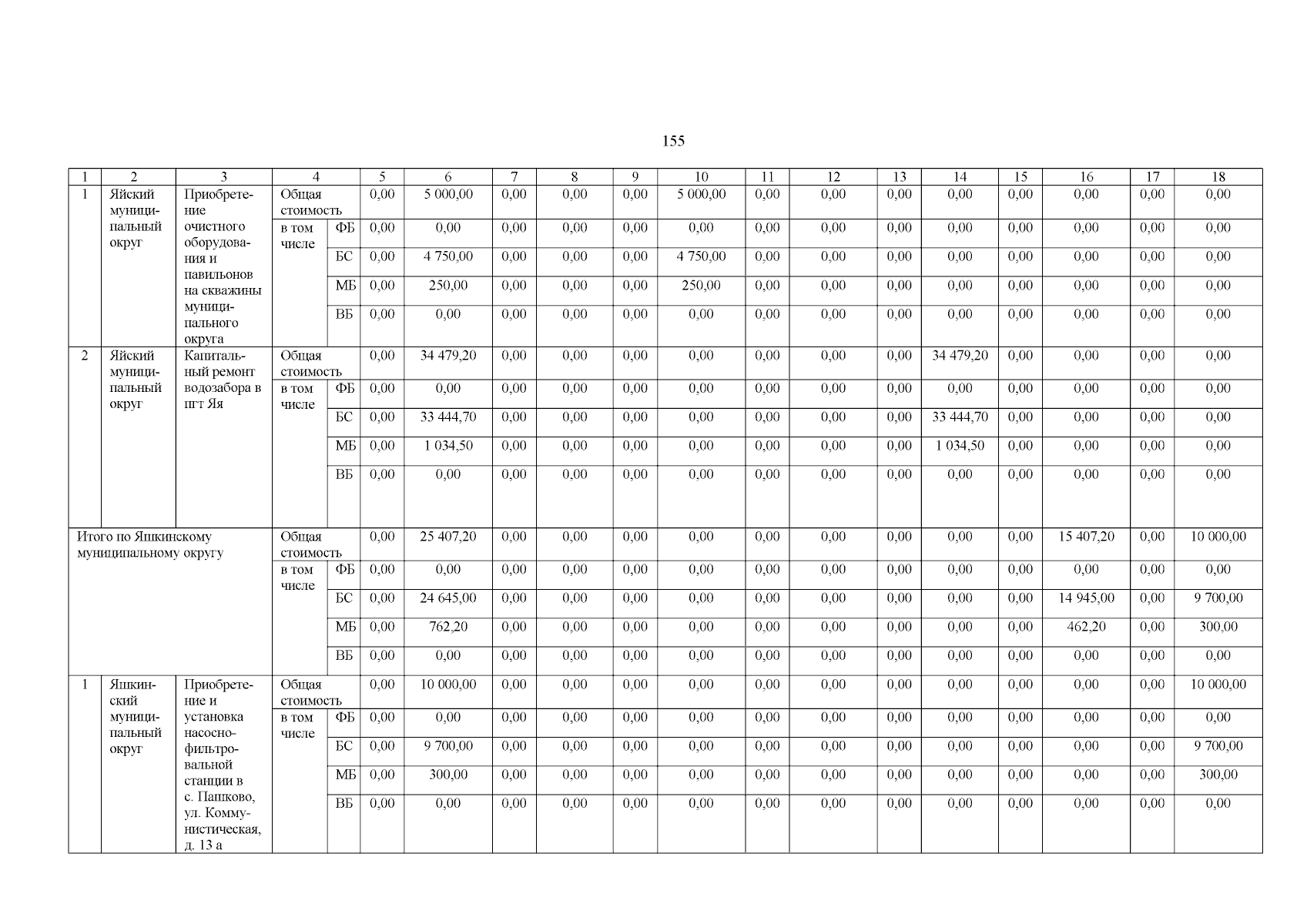 155

| 1 | 2 | 3 | 4 | | 5 | 6 | 7 | 8 | 9 | 10 | 11 | 12 | 13 | 14 | 15 | 16 | 17 | 18 |
|---|---|---|---|---|---|---|---|---|---|---|---|---|---|---|---|---|---|---|
| 1 | Яйский муниципальный округ | Приобретение очистного оборудования и павильонов на скважины муниципального округа | Общая стоимость | | 0,00 | 5 000,00 | 0,00 | 0,00 | 0,00 | 5 000,00 | 0,00 | 0,00 | 0,00 | 0,00 | 0,00 | 0,00 | 0,00 | 0,00 |
| | | | в том числе | ФБ | 0,00 | 0,00 | 0,00 | 0,00 | 0,00 | 0,00 | 0,00 | 0,00 | 0,00 | 0,00 | 0,00 | 0,00 | 0,00 | 0,00 |
| | | | | БС | 0,00 | 4 750,00 | 0,00 | 0,00 | 0,00 | 4 750,00 | 0,00 | 0,00 | 0,00 | 0,00 | 0,00 | 0,00 | 0,00 | 0,00 |
| | | | | МБ | 0,00 | 250,00 | 0,00 | 0,00 | 0,00 | 250,00 | 0,00 | 0,00 | 0,00 | 0,00 | 0,00 | 0,00 | 0,00 | 0,00 |
| | | | | ВБ | 0,00 | 0,00 | 0,00 | 0,00 | 0,00 | 0,00 | 0,00 | 0,00 | 0,00 | 0,00 | 0,00 | 0,00 | 0,00 | 0,00 |
| 2 | Яйский муниципальный округ | Капитальный ремонт водозабора в пгт Яя | Общая стоимость | | 0,00 | 34 479,20 | 0,00 | 0,00 | 0,00 | 0,00 | 0,00 | 0,00 | 0,00 | 34 479,20 | 0,00 | 0,00 | 0,00 | 0,00 |
| | | | в том числе | ФБ | 0,00 | 0,00 | 0,00 | 0,00 | 0,00 | 0,00 | 0,00 | 0,00 | 0,00 | 0,00 | 0,00 | 0,00 | 0,00 | 0,00 |
| | | | | БС | 0,00 | 33 444,70 | 0,00 | 0,00 | 0,00 | 0,00 | 0,00 | 0,00 | 0,00 | 33 444,70 | 0,00 | 0,00 | 0,00 | 0,00 |
| | | | | МБ | 0,00 | 1 034,50 | 0,00 | 0,00 | 0,00 | 0,00 | 0,00 | 0,00 | 0,00 | 1 034,50 | 0,00 | 0,00 | 0,00 | 0,00 |
| | | | | ВБ | 0,00 | 0,00 | 0,00 | 0,00 | 0,00 | 0,00 | 0,00 | 0,00 | 0,00 | 0,00 | 0,00 | 0,00 | 0,00 | 0,00 |
| Итого по Яшкинскому муниципальному округу | | | Общая стоимость | | 0,00 | 25 407,20 | 0,00 | 0,00 | 0,00 | 0,00 | 0,00 | 0,00 | 0,00 | 0,00 | 0,00 | 15 407,20 | 0,00 | 10 000,00 |
| | | | в том числе | ФБ | 0,00 | 0,00 | 0,00 | 0,00 | 0,00 | 0,00 | 0,00 | 0,00 | 0,00 | 0,00 | 0,00 | 0,00 | 0,00 | 0,00 |
| | | | | БС | 0,00 | 24 645,00 | 0,00 | 0,00 | 0,00 | 0,00 | 0,00 | 0,00 | 0,00 | 0,00 | 0,00 | 14 945,00 | 0,00 | 9 700,00 |
| | | | | МБ | 0,00 | 762,20 | 0,00 | 0,00 | 0,00 | 0,00 | 0,00 | 0,00 | 0,00 | 0,00 | 0,00 | 462,20 | 0,00 | 300,00 |
| | | | | ВБ | 0,00 | 0,00 | 0,00 | 0,00 | 0,00 | 0,00 | 0,00 | 0,00 | 0,00 | 0,00 | 0,00 | 0,00 | 0,00 | 0,00 |
| 1 | Яшкинский муниципальный округ | Приобретение и установка насосно-фильтровальной станции в с. Пашково, ул. Коммунистическая, д. 13 а | Общая стоимость | | 0,00 | 10 000,00 | 0,00 | 0,00 | 0,00 | 0,00 | 0,00 | 0,00 | 0,00 | 0,00 | 0,00 | 0,00 | 0,00 | 10 000,00 |
| | | | в том числе | ФБ | 0,00 | 0,00 | 0,00 | 0,00 | 0,00 | 0,00 | 0,00 | 0,00 | 0,00 | 0,00 | 0,00 | 0,00 | 0,00 | 0,00 |
| | | | | БС | 0,00 | 9 700,00 | 0,00 | 0,00 | 0,00 | 0,00 | 0,00 | 0,00 | 0,00 | 0,00 | 0,00 | 0,00 | 0,00 | 9 700,00 |
| | | | | МБ | 0,00 | 300,00 | 0,00 | 0,00 | 0,00 | 0,00 | 0,00 | 0,00 | 0,00 | 0,00 | 0,00 | 0,00 | 0,00 | 300,00 |
| | | | | ВБ | 0,00 | 0,00 | 0,00 | 0,00 | 0,00 | 0,00 | 0,00 | 0,00 | 0,00 | 0,00 | 0,00 | 0,00 | 0,00 | 0,00 |